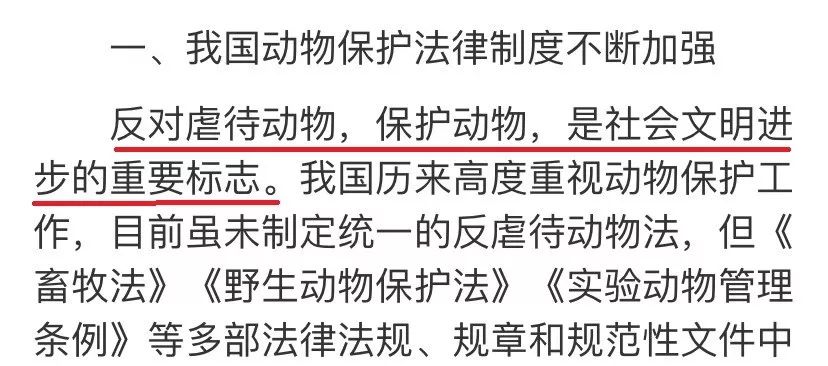 一、我国动物保护法律制度不断加强

反对虐待动物，保护动物，是社会文明进步的重要标志。我国历来高度重视动物保护工作，目前虽未制定统一的反虐待动物法，但《畜牧法》《野生动物保护法》《实验动物管理条例》等多部法律法规、规章和规范性文件中